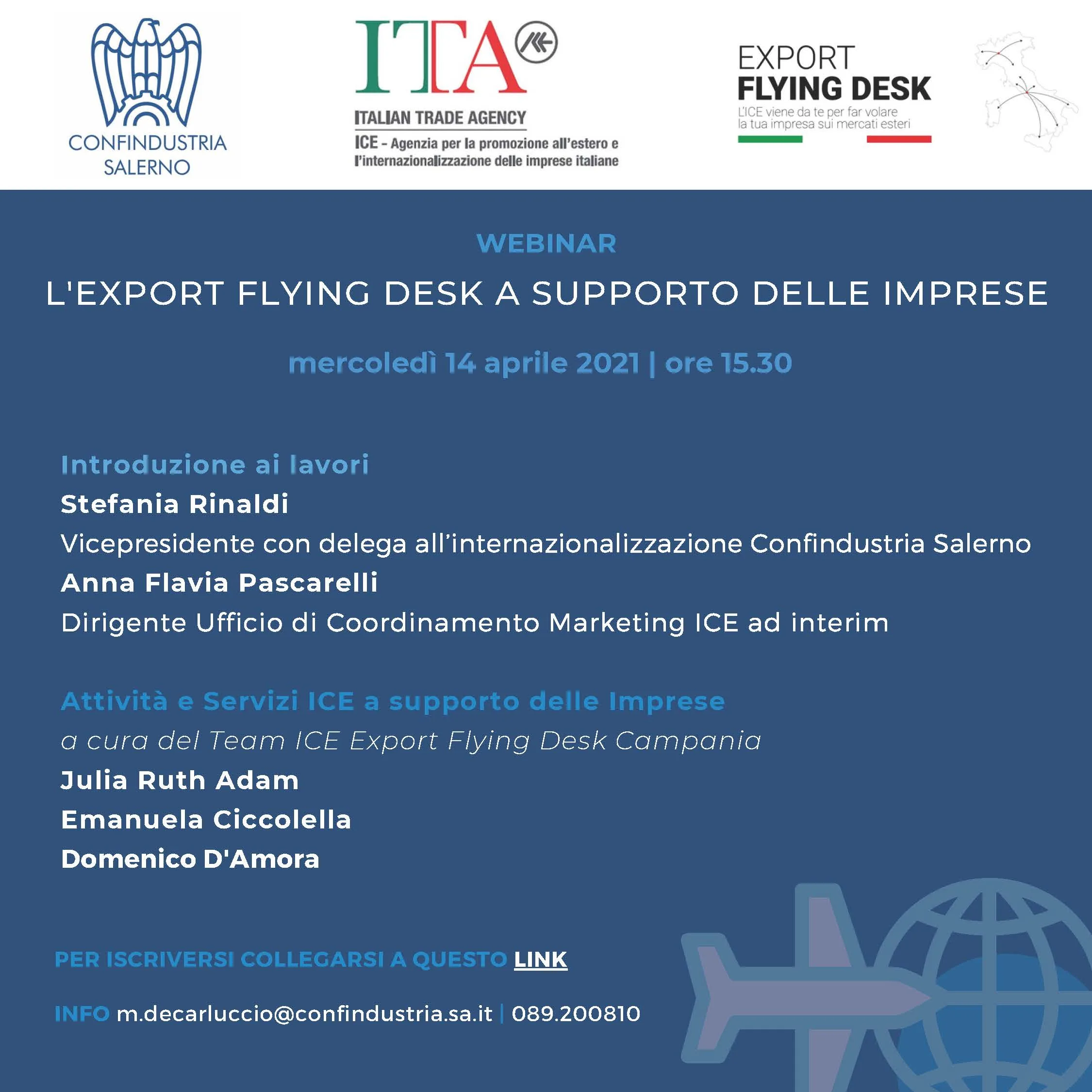 CONFINDUSTRIA SALERNO

ITA
ITALIAN TRADE AGENCY
ICE - Agenzia per la promozione all'estero e l'internazionalizzazione delle imprese italiane

EXPORT
FLYING DESK
L'ICE viene da te per far volare la tua impresa sui mercati esteri

WEBINAR
L'EXPORT FLYING DESK A SUPPORTO DELLE IMPRESE

mercoledì 14 aprile 2021 | ore 15.30

Introduzione ai lavori
Stefania Rinaldi
Vicepresidente con delega all'internazionalizzazione Confindustria Salerno
Anna Flavia Pascarelli
Dirigente Ufficio di Coordinamento Marketing ICE ad interim

Attività e Servizi ICE a supporto delle Imprese
a cura del Team ICE Export Flying Desk Campania
Julia Ruth Adam
Emanuela Ciccolella
Domenico D'Amora

PER ISCRIVERSI COLLEGARSI A QUESTO LINK

INFO m.decarluccio@confindustria.sa.it | 089.200810